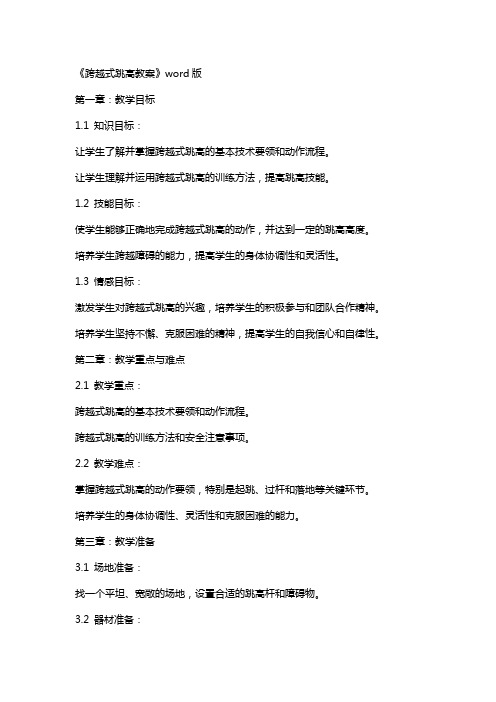 《跨越式跳高教案》word 版

第一章：教学目标

1.1 知识目标：

让学生了解并掌握跨越式跳高的基本技术要领和动作流程。

让学生理解并运用跨越式跳高的训练方法，提高跳高技能。

1.2 技能目标：

使学生能够正确地完成跨越式跳高的动作，并达到一定的跳高高度。

培养学生跨越障碍的能力，提高学生的身体协调性和灵活性。

1.3 情感目标：

激发学生对跨越式跳高的兴趣，培养学生的积极参与和团队合作精神。

培养学生坚持不懈、克服困难的精神，提高学生的自我信心和自律性。

第二章：教学重点与难点

2.1 教学重点：

跨越式跳高的基本技术要领和动作流程。

跨越式跳高的训练方法和安全注意事项。

2.2 教学难点：

掌握跨越式跳高的动作要领，特别是起跳、过杆和落地等关键环节。

培养学生的身体协调性、灵活性和克服困难的能力。

第三章：教学准备

3.1 场地准备：

找一个平坦、宽敞的场地，设置合适的跳高杆和障碍物。

3.2 器材准备：